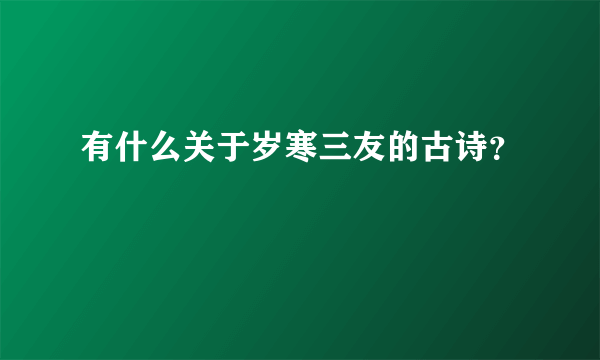 有什么关于岁寒三友的古诗?